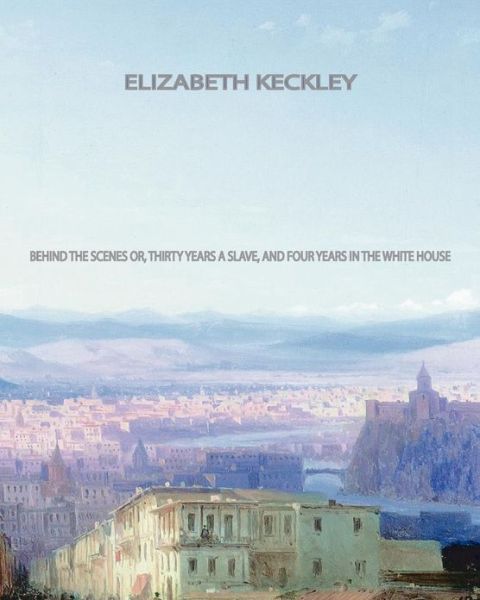 ELIZABETH KECKLEY

BEHIND THE SCENES OR, THIRTY YEARS A SLAVE, AND FOUR YEARS IN THE WHITE HOUSE